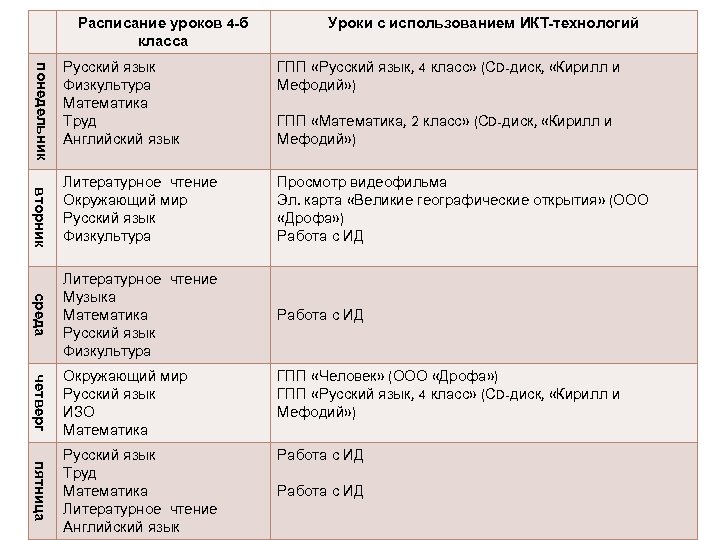 |  | Расписание уроков 4-б класса | Уроки с использованием ИКТ-технологий |
|---|---|---|
| понедельник | Русский язык<br>Физкультура<br>Математика<br>Труд<br>Английский язык | ГПП «Русский язык, 4 класс» (CD-диск, «Кирилл и Мефодий»)<br><br>ГПП «Математика, 2 класс» (CD-диск, «Кирилл и Мефодий») |
| вторник | Литературное чтение<br>Окружающий мир<br>Русский язык<br>Физкультура | Просмотр видеофильма<br>Эл. карта «Великие географические открытия» (ООО «Дрофа»)<br>Работа с ИД |
| среда | Литературное чтение<br>Музыка<br>Математика<br>Русский язык<br>Физкультура | Работа с ИД |
| четверг | Окружающий мир<br>Русский язык<br>ИЗО<br>Математика | ГПП «Человек» (ООО «Дрофа»)<br>ГПП «Русский язык, 4 класс» (CD-диск, «Кирилл и Мефодий») |
| пятница | Русский язык<br>Труд<br>Математика<br>Литературное чтение<br>Английский язык | Работа с ИД<br><br>Работа с ИД |